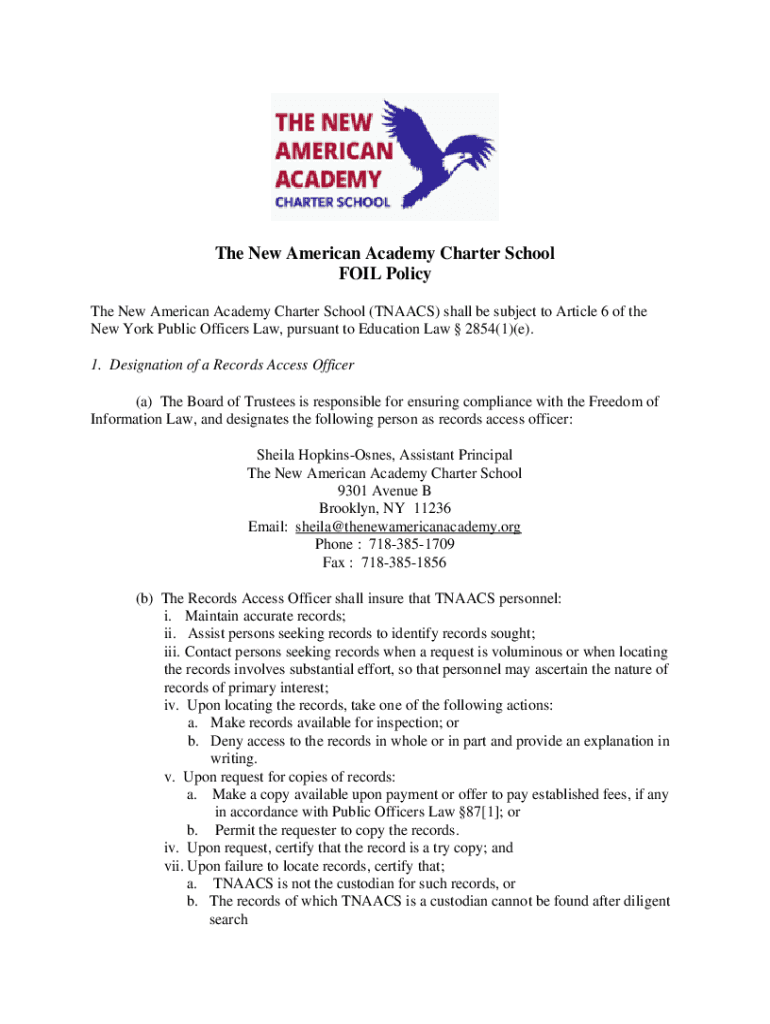 THE NEW AMERICAN ACADEMY CHARTER SCHOOL

The New American Academy Charter School
FOIL Policy

The New American Academy Charter School (TNAACS) shall be subject to Article 6 of the New York Public Officers Law, pursuant to Education Law § 2854(1)(e).

1. Designation of a Records Access Officer

(a) The Board of Trustees is responsible for ensuring compliance with the Freedom of Information Law, and designates the following person as records access officer:

Sheila Hopkins-Osnes, Assistant Principal
The New American Academy Charter School
9301 Avenue B
Brooklyn, NY 11236
Email: sheila@thenewamericanacademy.org
Phone : 718-385-1709
Fax : 718-385-1856

(b) The Records Access Officer shall insure that TNAACS personnel:
i. Maintain accurate records;
ii. Assist persons seeking records to identify records sought;
iii. Contact persons seeking records when a request is voluminous or when locating the records involves substantial effort, so that personnel may ascertain the nature of records of primary interest;
iv. Upon locating the records, take one of the following actions:
a. Make records available for inspection; or
b. Deny access to the records in whole or in part and provide an explanation in writing.
v. Upon request for copies of records:
a. Make a copy available upon payment or offer to pay established fees, if any in accordance with Public Officers Law §87[1]; or
b. Permit the requester to copy the records.
iv. Upon request, certify that the record is a try copy; and
vii. Upon failure to locate records, certify that;
a. TNAACS is not the custodian for such records, or
b. The records of which TNAACS is a custodian cannot be found after diligent search